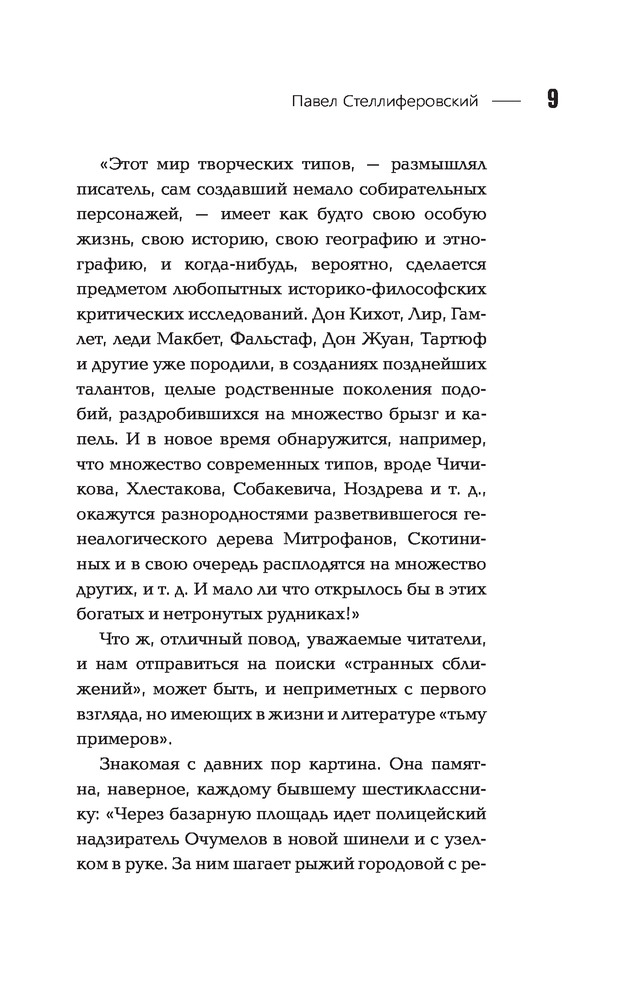 Павел Стеллиферовский — 9

«Этот мир творческих типов, — размышлял писатель, сам создавший немало собирательных персонажей, — имеет как будто свою особую жизнь, свою историю, свою географию и этнографию, и когда-нибудь, вероятно, сделается предметом любопытных историко-философских критических исследований. Дон Кихот, Лир, Гамлет, леди Макбет, Фальстаф, Дон Жуан, Тартюф и другие уже породили, в созданиях позднейших талантов, целые родственные поколения подобий, раздробившихся на множество брызг и капель. И в новое время обнаружится, например, что множество современных типов, вроде Чичикова, Хлестакова, Собакевича, Ноздрева и т. д., окажутся разнородностями разветвившегося генеалогического дерева Митрофанов, Скотининых и в свою очередь расплодятся на множество других, и т. д. И мало ли что открылось бы в этих богатых и нетронутых рудниках!»

Что ж, отличный повод, уважаемые читатели, и нам отправиться на поиски «странных сближений», может быть, и неприметных с первого взгляда, но имеющих в жизни и литературе «тьму примеров».

Знакомая с давних пор картина. Она памятна, наверное, каждому бывшему шестикласснику: «Через базарную площадь идет полицейский надзиратель Очумелов в новой шинели и с узелком в руке. За ним шагает рыжий городовой с ре-